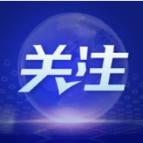 关注